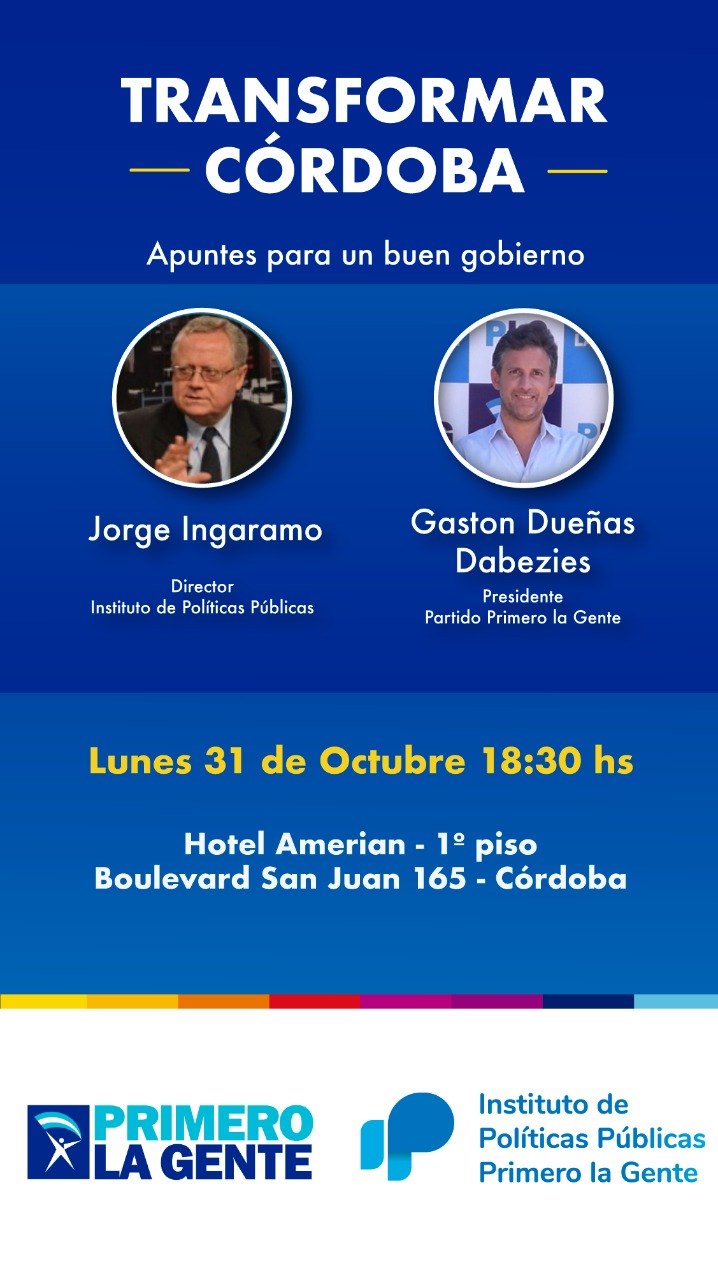 TRANSFORMAR
— CÓRDOBA —

Apuntes para un buen gobierno

Jorge Ingaramo

Director
Instituto de Políticas Públicas

Gaston Dueñas Dabezies

Presidente
Partido Primero la Gente

Lunes 31 de Octubre 18:30 hs

Hotel Amerian - 1º piso
Boulevard San Juan 165 - Córdoba

PRIMERO
LA GENTE

Instituto de
Políticas Públicas
Primero la Gente